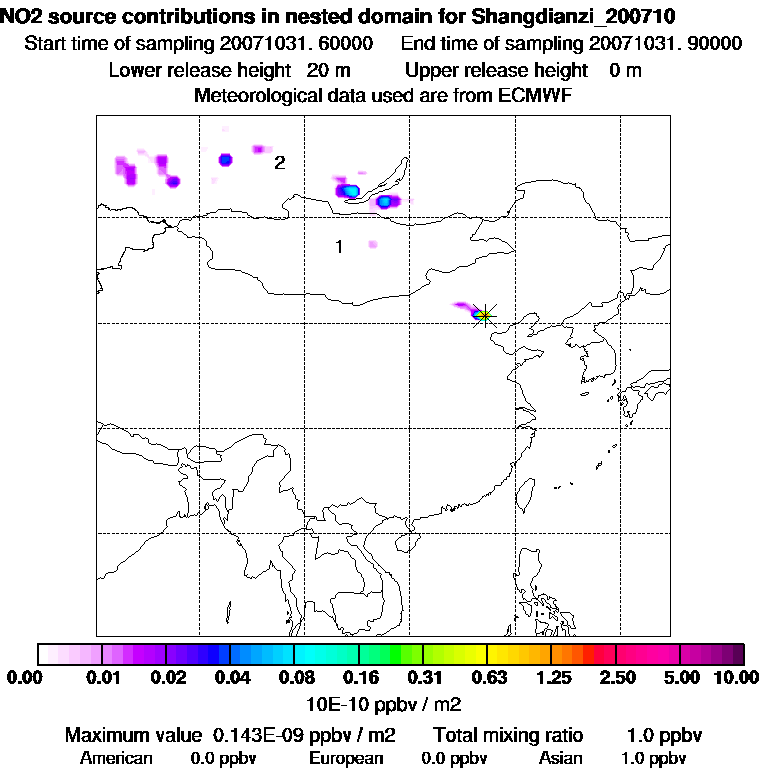 NO2 source contributions in nested domain for Shangdianzi_200710
Start time of sampling 20071031. 60000 End time of sampling 20071031. 90000
Lower release height 20 m Upper release height 0 m
Meteorological data used are from ECMWF

2
1

0.00 0.01 0.02 0.04 0.08 0.16 0.31 0.63 1.25 2.50 5.00 10.00
10E-10 ppbv / m2

Maximum value 0.143E-09 ppbv / m2 Total mixing ratio 1.0 ppbv
American 0.0 ppbv European 0.0 ppbv Asian 1.0 ppbv